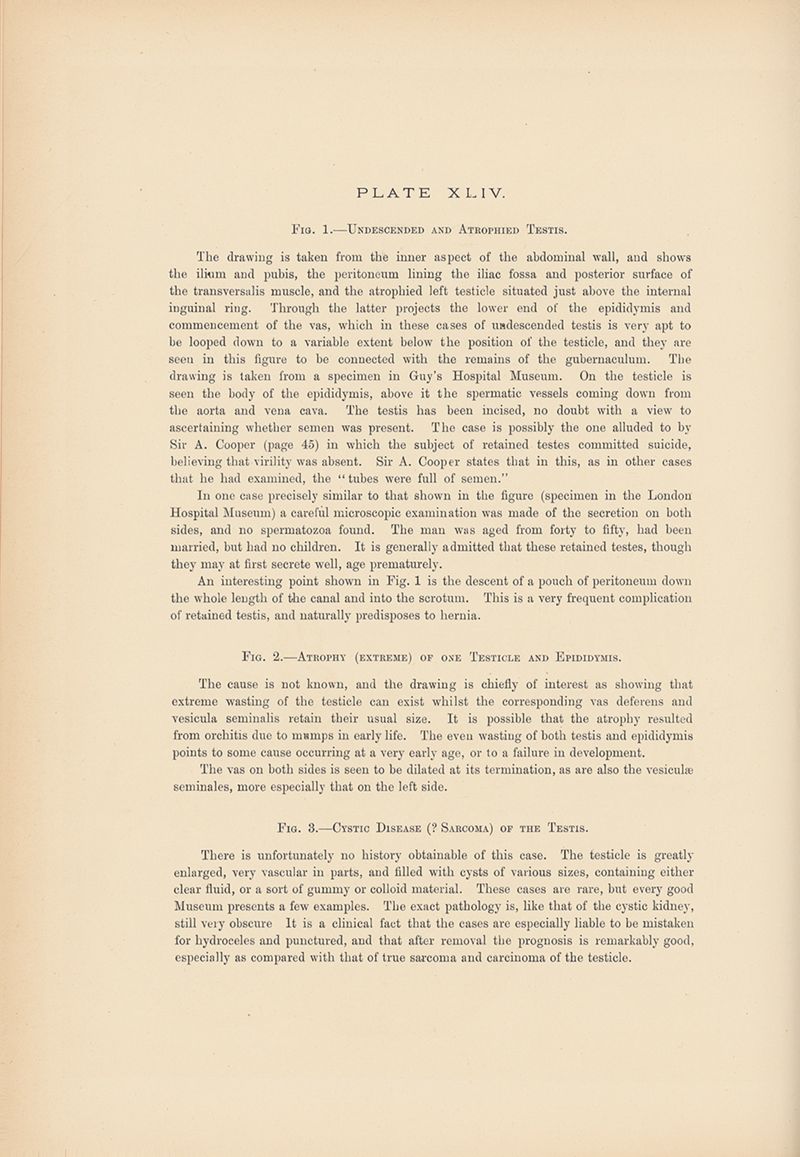 PLATE XLIV.

Fig. 1.—Undescended and Atrophied Testis.

The drawing is taken from the inner aspect of the abdominal wall, and shows the ilium and pubis, the peritoneum lining the iliac fossa and posterior surface of the transversalis muscle, and the atrophied left testicle situated just above the internal inguinal ring. Through the latter projects the lower end of the epididymis and commencement of the vas, which in these cases of undescended testis is very apt to be looped down to a variable extent below the position of the testicle, and they are seen in this figure to be connected with the remains of the gubernaculum. The drawing is taken from a specimen in Guy's Hospital Museum. On the testicle is seen the body of the epididymis, above it the spermatic vessels coming down from the aorta and vena cava. The testis has been incised, no doubt with a view to ascertaining whether semen was present. The case is possibly the one alluded to by Sir A. Cooper (page 45) in which the subject of retained testes committed suicide, believing that virility was absent. Sir A. Cooper states that in this, as in other cases that he had examined, the "tubes were full of semen."

In one case precisely similar to that shown in the figure (specimen in the London Hospital Museum) a careful microscopic examination was made of the secretion on both sides, and no spermatozoa found. The man was aged from forty to fifty, had been married, but had no children. It is generally admitted that these retained testes, though they may at first secrete well, age prematurely.

An interesting point shown in Fig. 1 is the descent of a pouch of peritoneum down the whole length of the canal and into the scrotum. This is a very frequent complication of retained testis, and naturally predisposes to hernia.

Fig. 2.—Atrophy (extreme) of one Testicle and Epididymis.

The cause is not known, and the drawing is chiefly of interest as showing that extreme wasting of the testicle can exist whilst the corresponding vas deferens and vesicula seminalis retain their usual size. It is possible that the atrophy resulted from orchitis due to mumps in early life. The even wasting of both testis and epididymis points to some cause occurring at a very early age, or to a failure in development.

The vas on both sides is seen to be dilated at its termination, as are also the vesiculæ seminales, more especially that on the left side.

Fig. 3.—Cystic Disease (? Sarcoma) of the Testis.

There is unfortunately no history obtainable of this case. The testicle is greatly enlarged, very vascular in parts, and filled with cysts of various sizes, containing either clear fluid, or a sort of gummy or colloid material. These cases are rare, but every good Museum presents a few examples. The exact pathology is, like that of the cystic kidney, still very obscure It is a clinical fact that the cases are especially liable to be mistaken for hydroceles and punctured, and that after removal the prognosis is remarkably good, especially as compared with that of true sarcoma and carcinoma of the testicle.